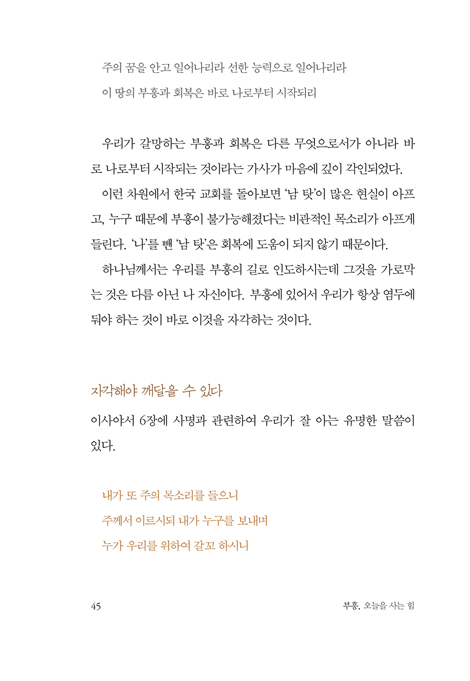 주의 꿈을 안고 일어나리라 선한 능력으로 일어나리라
이 땅의 부흥과 회복은 바로 나로부터 시작되리

우리가 갈망하는 부흥과 회복은 다른 무엇으로서가 아니라 바로 나로부터 시작되는 것이라는 가사가 마음에 깊이 각인되었다.

이런 차원에서 한국 교회를 돌아보면 '남 탓'이 많은 현실이 아프고, 누구 때문에 부흥이 불가능해졌다는 비관적인 목소리가 아프게 들린다. '나'를 뺀 '남 탓'은 회복에 도움이 되지 않기 때문이다.

하나님께서는 우리를 부흥의 길로 인도하시는데 그것을 가로막는 것은 다름 아닌 나 자신이다. 부흥에 있어서 우리가 항상 염두에 둬야 하는 것이 바로 이것을 자각하는 것이다.

자각해야 깨달을 수 있다

이사야서 6장에 사명과 관련하여 우리가 잘 아는 유명한 말씀이 있다.

내가 또 주의 목소리를 들으니
주께서 이르시되 내가 누구를 보내며
누가 우리를 위하여 갈꼬 하시니

45

부흥, 오늘을 사는 힘